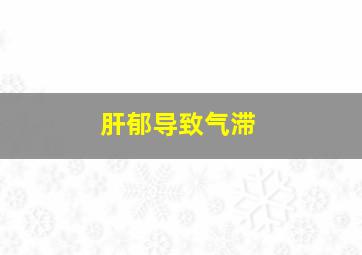 肝郁导致气滞